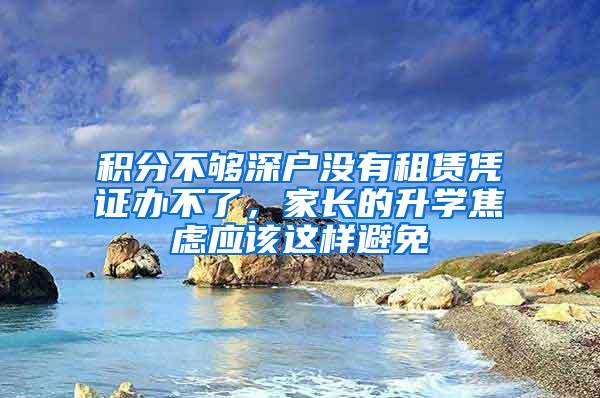 积分不够深户没有租赁凭证办不了，家长的升学焦虑应该这样避免